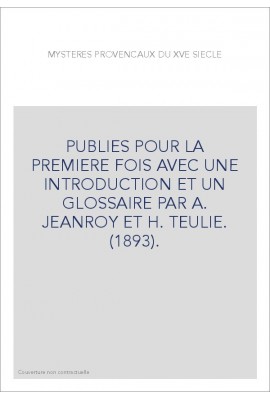 MYSTERES PROVENCAUX DU XVE SIECLE

PUBLIES POUR LA PREMIERE FOIS AVEC UNE INTRODUCTION ET UN GLOSSAIRE PAR A. JEANROY ET H. TEULIE. (1893).

Couverture non contractuelle